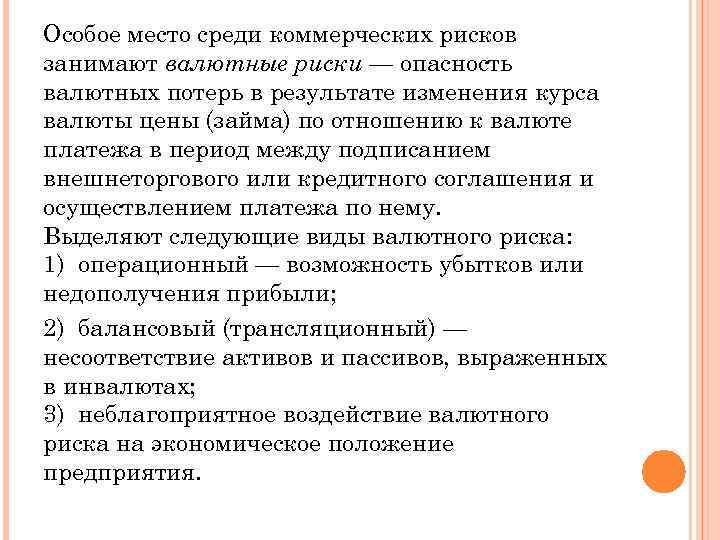 Особое место среди коммерческих рисков занимают валютные риски — опасность валютных потерь в результате изменения курса валюты цены (займа) по отношению к валюте платежа в период между подписанием внешнеторгового или кредитного соглашения и осуществлением платежа по нему.
Выделяют следующие виды валютного риска:
1) операционный — возможность убытков или недополучения прибыли;

2) балансовый (трансляционный) — несоответствие активов и пассивов, выраженных в инвалютах;
3) неблагоприятное воздействие валютного риска на экономическое положение предприятия.